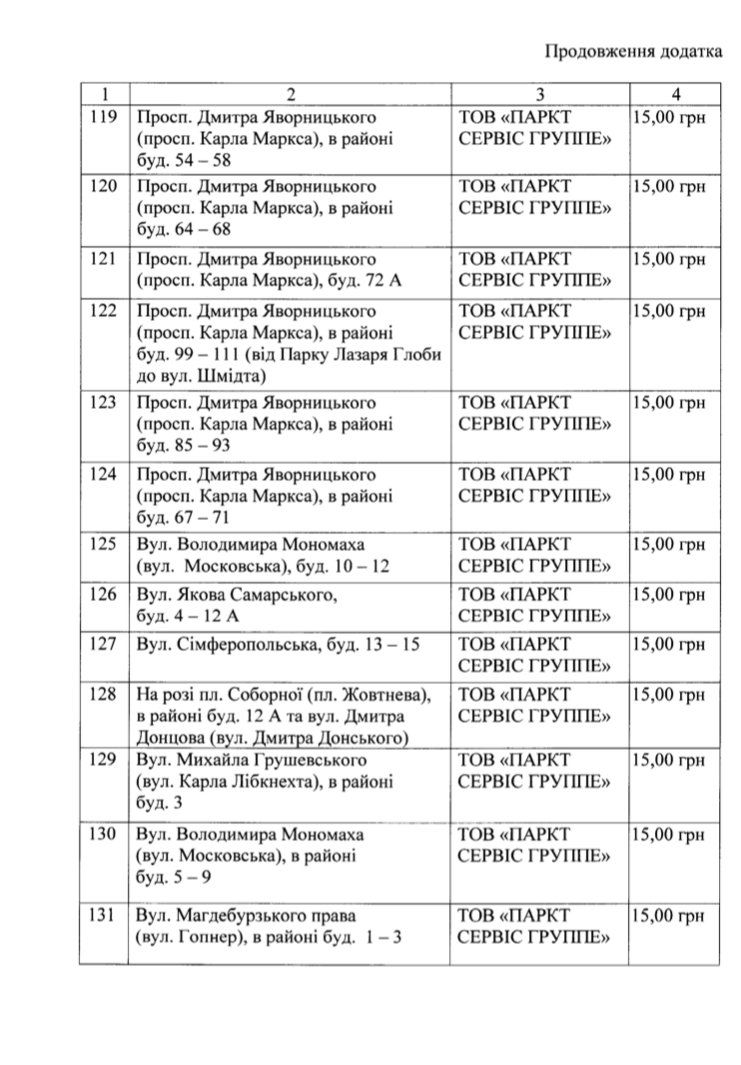 Продовження додатка

| 1 | 2 | 3 | 4 |
|---|---|---|---|
| 119 | Просп. Дмитра Яворницького (просп. Карла Маркса), в районі буд. 54 – 58 | ТОВ «ПАРКТ СЕРВІС ГРУППЕ» | 15,00 грн |
| 120 | Просп. Дмитра Яворницького (просп. Карла Маркса), в районі буд. 64 – 68 | ТОВ «ПАРКТ СЕРВІС ГРУППЕ» | 15,00 грн |
| 121 | Просп. Дмитра Яворницького (просп. Карла Маркса), буд. 72 А | ТОВ «ПАРКТ СЕРВІС ГРУППЕ» | 15,00 грн |
| 122 | Просп. Дмитра Яворницького (просп. Карла Маркса), в районі буд. 99 – 111 (від Парку Лазаря Глоби до вул. Шмідта) | ТОВ «ПАРКТ СЕРВІС ГРУППЕ» | 15,00 грн |
| 123 | Просп. Дмитра Яворницького (просп. Карла Маркса), в районі буд. 85 – 93 | ТОВ «ПАРКТ СЕРВІС ГРУППЕ» | 15,00 грн |
| 124 | Просп. Дмитра Яворницького (просп. Карла Маркса), в районі буд. 67 – 71 | ТОВ «ПАРКТ СЕРВІС ГРУППЕ» | 15,00 грн |
| 125 | Вул. Володимира Мономаха (вул. Московська), буд. 10 – 12 | ТОВ «ПАРКТ СЕРВІС ГРУППЕ» | 15,00 грн |
| 126 | Вул. Якова Самарського, буд. 4 – 12 А | ТОВ «ПАРКТ СЕРВІС ГРУППЕ» | 15,00 грн |
| 127 | Вул. Сімферопольська, буд. 13 – 15 | ТОВ «ПАРКТ СЕРВІС ГРУППЕ» | 15,00 грн |
| 128 | На розі пл. Соборної (пл. Жовтнева), в районі буд. 12 А та вул. Дмитра Донцова (вул. Дмитра Донського) | ТОВ «ПАРКТ СЕРВІС ГРУППЕ» | 15,00 грн |
| 129 | Вул. Михайла Грушевського (вул. Карла Лібкнехта), в районі буд. 3 | ТОВ «ПАРКТ СЕРВІС ГРУППЕ» | 15,00 грн |
| 130 | Вул. Володимира Мономаха (вул. Московська), в районі буд. 5 – 9 | ТОВ «ПАРКТ СЕРВІС ГРУППЕ» | 15,00 грн |
| 131 | Вул. Магдебурзького права (вул. Гопнер), в районі буд. 1 – 3 | ТОВ «ПАРКТ СЕРВІС ГРУППЕ» | 15,00 грн |